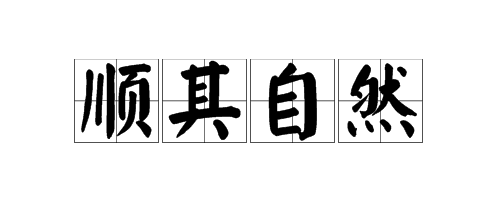 顺其自然